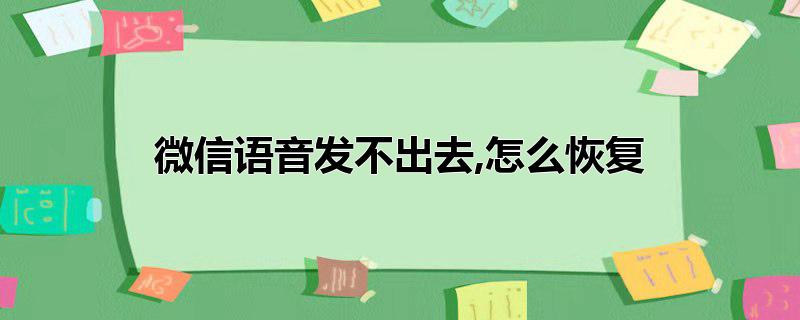 微信语音发不出去,怎么恢复